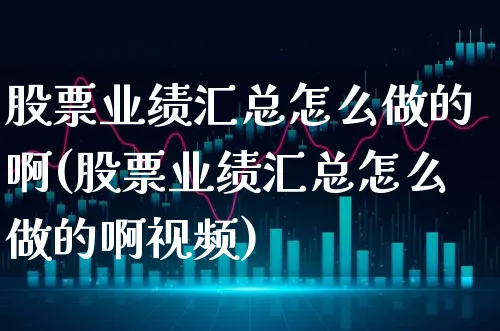 股票业绩汇总怎么做的啊(股票业绩汇总怎么做的啊视频)